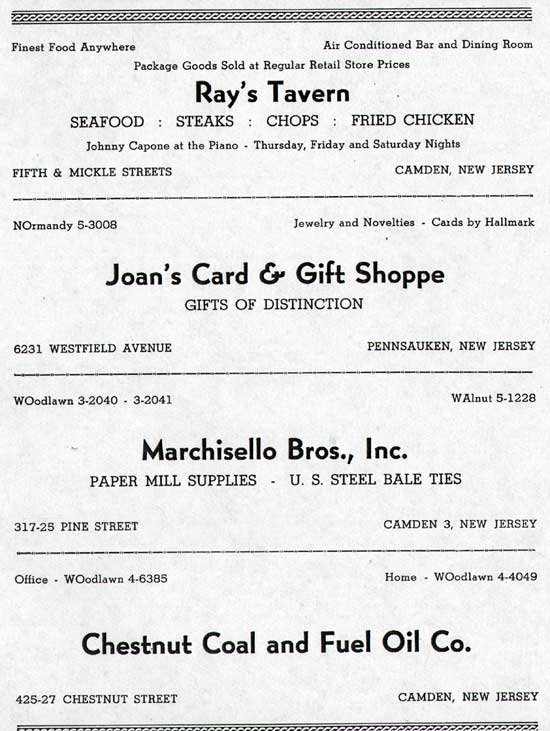 Finest Food Anywhere

Air Conditioned Bar and Dining Room

Package Goods Sold at Regular Retail Store Prices

Ray's Tavern

SEAFOOD : STEAKS : CHOPS : FRIED CHICKEN

Johnny Capone at the Piano - Thursday, Friday and Saturday Nights

FIFTH & MICKLE STREETS

CAMDEN, NEW JERSEY

NOrmandy 5-3008

Jewelry and Novelties - Cards by Hallmark

Joan's Card & Gift Shoppe

GIFTS OF DISTINCTION

6231 WESTFIELD AVENUE

PENNSAUKEN, NEW JERSEY

WOodlawn 3-2040 - 3-2041

WAlnut 5-1228

Marchisello Bros., Inc.

PAPER MILL SUPPLIES - U. S. STEEL BALE TIES

317-25 PINE STREET

CAMDEN 3, NEW JERSEY

Office - WOodlawn 4-6385

Home - WOodlawn 4-4049

Chestnut Coal and Fuel Oil Co.

425-27 CHESTNUT STREET

CAMDEN, NEW JERSEY